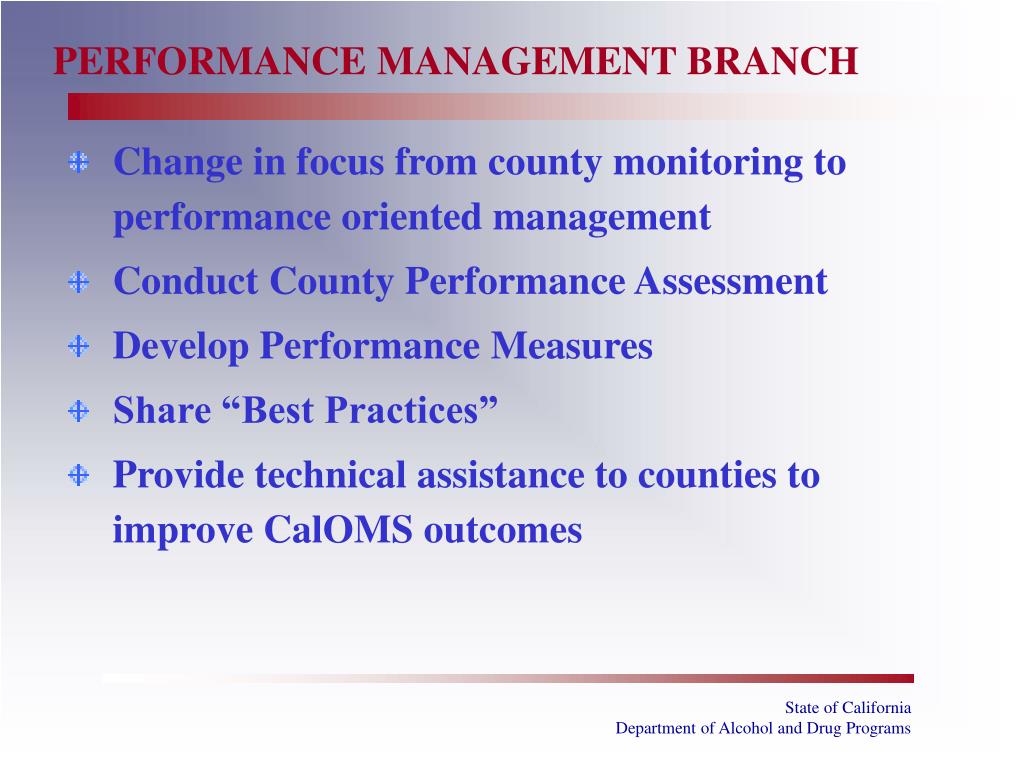 PERFORMANCE MANAGEMENT BRANCH

Change in focus from county monitoring to performance oriented management

Conduct County Performance Assessment

Develop Performance Measures

Share “Best Practices”

Provide technical assistance to counties to improve CalOMS outcomes

State of California
Department of Alcohol and Drug Programs